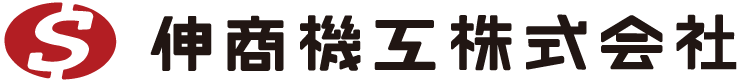 S 伸商機工株式会社